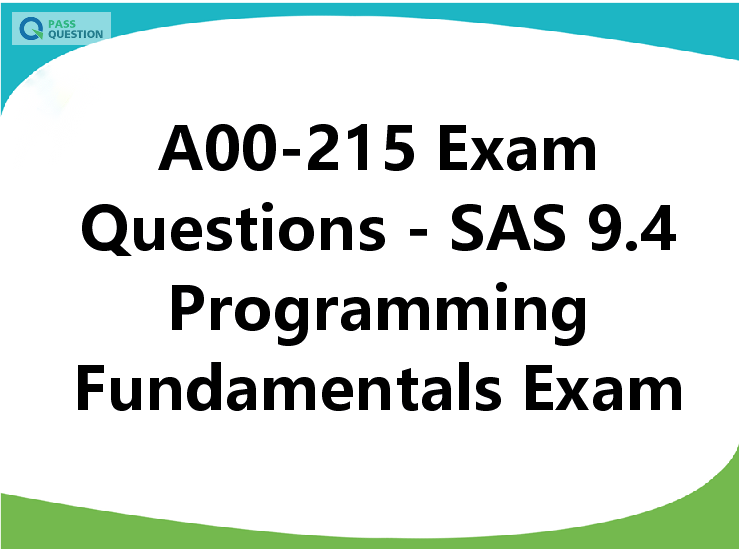 PASS QUESTION

A00-215 Exam Questions - SAS 9.4 Programming Fundamentals Exam